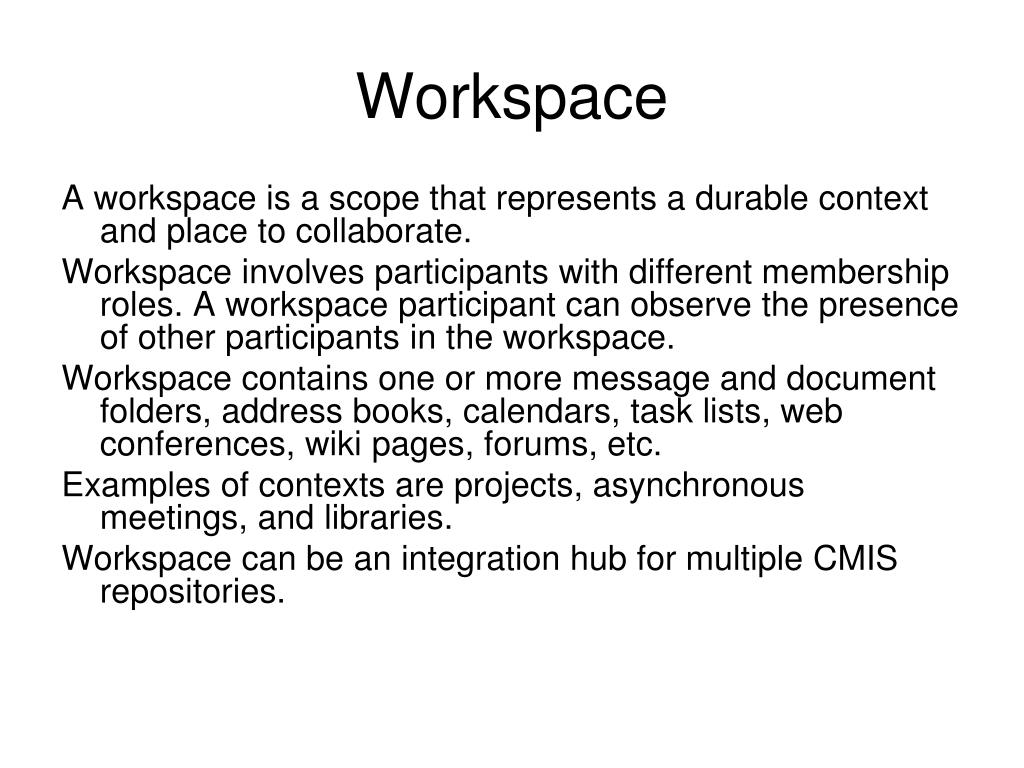 Workspace

A workspace is a scope that represents a durable context and place to collaborate.

Workspace involves participants with different membership roles. A workspace participant can observe the presence of other participants in the workspace.

Workspace contains one or more message and document folders, address books, calendars, task lists, web conferences, wiki pages, forums, etc.

Examples of contexts are projects, asynchronous meetings, and libraries.

Workspace can be an integration hub for multiple CMIS repositories.